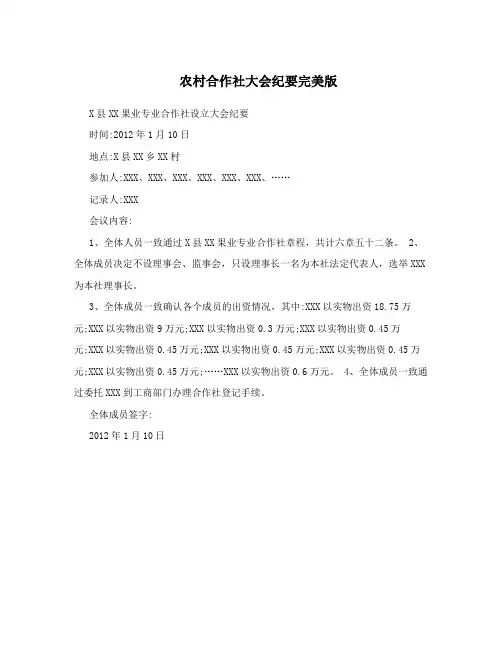 农村合作社大会纪要完美版

X县XX果业专业合作社设立大会纪要

时间:2012年1月10日

地点:X县XX乡XX村

参加人:XXX、XXX、XXX、XXX、XXX、XXX、……

记录人:XXX

会议内容:

1、全体人员一致通过X县XX果业专业合作社章程，共计六章五十二条。 2、全体成员决定不设理事会、监事会，只设理事长一名为本社法定代表人，选举XXX为本社理事长。

3、全体成员一致确认各个成员的出资情况，其中:XXX以实物出资18.75万元;XXX以实物出资9万元;XXX以实物出资0.3万元;XXX以实物出资0.45万元;XXX以实物出资0.45万元;XXX以实物出资0.45万元;XXX以实物出资0.45万元;XXX以实物出资0.45万元;……XXX以实物出资0.6万元。 4、全体成员一致通过委托XXX到工商部门办理合作社登记手续。

全体成员签字:

2012年1月10日